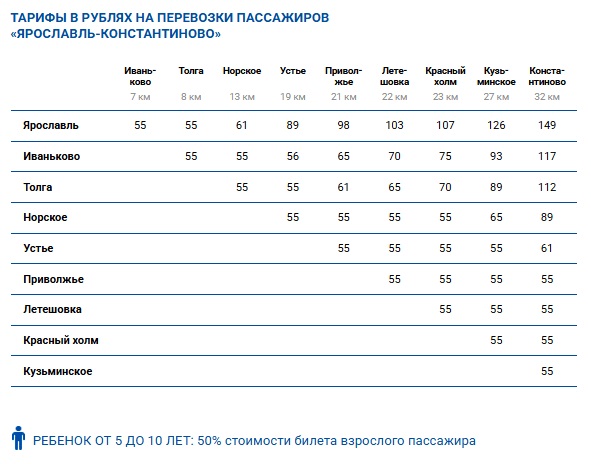 ТАРИФЫ В РУБЛЯХ НА ПЕРЕВОЗКИ ПАССАЖИРОВ «ЯРОСЛАВЛЬ-КОНСТАНТИНОВО»

| | Иваньково 7 км | Толга 8 км | Норское 13 км | Устье 19 км | Приволжье 21 км | Летешовка 22 км | Красный холм 23 км | Кузьминское 27 км | Константиново 32 км |
|---|---|---|---|---|---|---|---|---|---|
| Ярославль | 55 | 55 | 61 | 89 | 98 | 103 | 107 | 126 | 149 |
| Иваньково | | 55 | 55 | 56 | 65 | 70 | 75 | 93 | 117 |
| Толга | | | 55 | 55 | 61 | 65 | 70 | 89 | 112 |
| Норское | | | | 55 | 55 | 55 | 55 | 65 | 89 |
| Устье | | | | | 55 | 55 | 55 | 55 | 61 |
| Приволжье | | | | | | 55 | 55 | 55 | 55 |
| Летешовка | | | | | | | 55 | 55 | 55 |
| Красный холм | | | | | | | | 55 | 55 |
| Кузьминское | | | | | | | | | 55 |

РЕБЕНОК ОТ 5 ДО 10 ЛЕТ: 50% стоимости билета взрослого пассажира